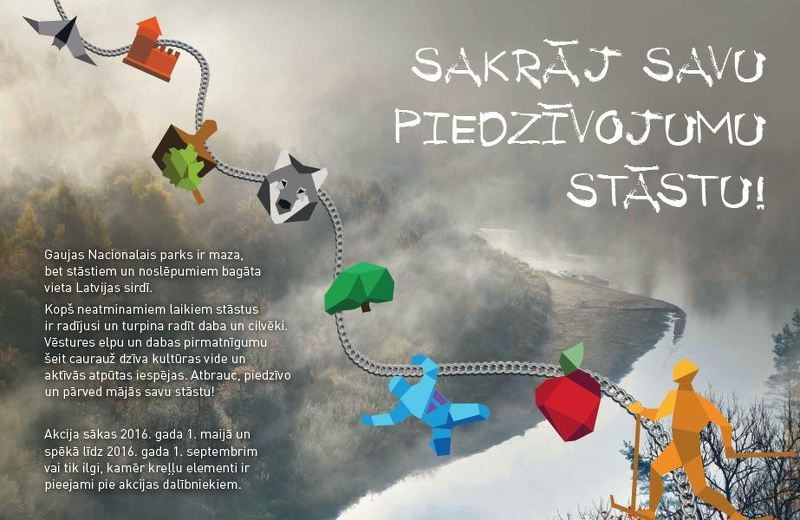 SAKRĀJ SAVU PIEDZĪVOJUMU STĀSTU!

Gaujas Nacionālais parks ir maza, bet stāstiem un noslēpumiem bagāta vieta Latvijas sirdī.

Kopš neatminamiem laikiem stāstus ir radījusi un turpina radīt daba un cilvēki. Vēstures elpu un dabas pirmatnīgumu šeit caurauž dzīva kultūras vide un aktīvās atpūtas iespējas. Atbrauc, piedzīvo un pārved mājās savu stāstu!

Akcija sākas 2016. gada 1. maijā un spēkā līdz 2016. gada 1. septembrim vai tik ilgi, kamēr kreļļu elementi ir pieejami pie akcijas dalībniekiem.